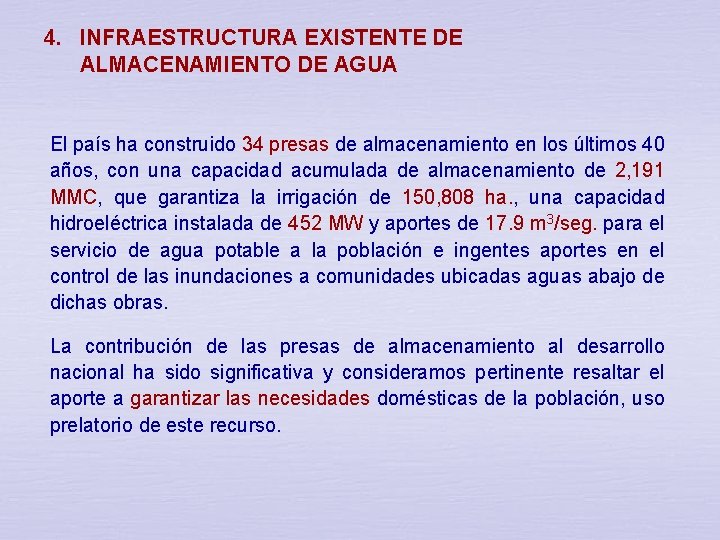 4. INFRAESTRUCTURA EXISTENTE DE ALMACENAMIENTO DE AGUA

El país ha construido 34 presas de almacenamiento en los últimos 40 años, con una capacidad acumulada de almacenamiento de 2,191 MMC, que garantiza la irrigación de 150,808 ha., una capacidad hidroeléctrica instalada de 452 MW y aportes de 17.9 $m^3$/seg. para el servicio de agua potable a la población e ingentes aportes en el control de las inundaciones a comunidades ubicadas aguas abajo de dichas obras.

La contribución de las presas de almacenamiento al desarrollo nacional ha sido significativa y consideramos pertinente resaltar el aporte a garantizar las necesidades domésticas de la población, uso prelatorio de este recurso.